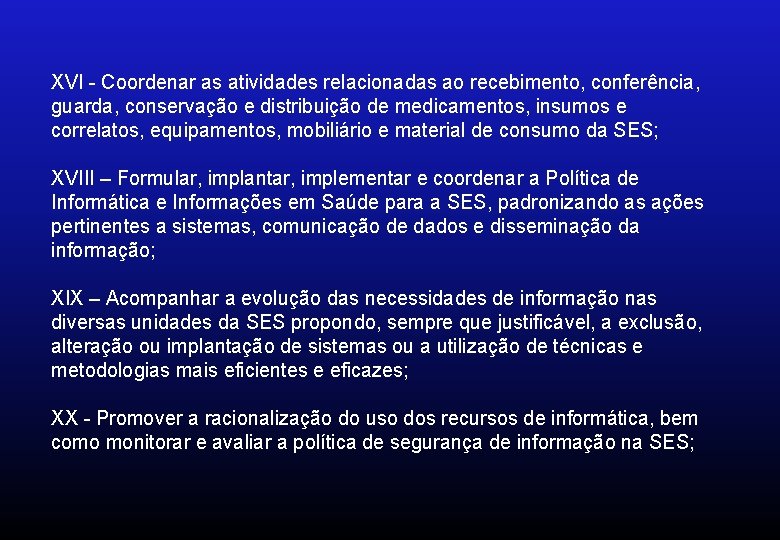 XVI - Coordenar as atividades relacionadas ao recebimento, conferência, guarda, conservação e distribuição de medicamentos, insumos e correlatos, equipamentos, mobiliário e material de consumo da SES;

XVIII – Formular, implantar, implementar e coordenar a Política de Informática e Informações em Saúde para a SES, padronizando as ações pertinentes a sistemas, comunicação de dados e disseminação da informação;

XIX – Acompanhar a evolução das necessidades de informação nas diversas unidades da SES propondo, sempre que justificável, a exclusão, alteração ou implantação de sistemas ou a utilização de técnicas e metodologias mais eficientes e eficazes;

XX - Promover a racionalização do uso dos recursos de informática, bem como monitorar e avaliar a política de segurança de informação na SES;